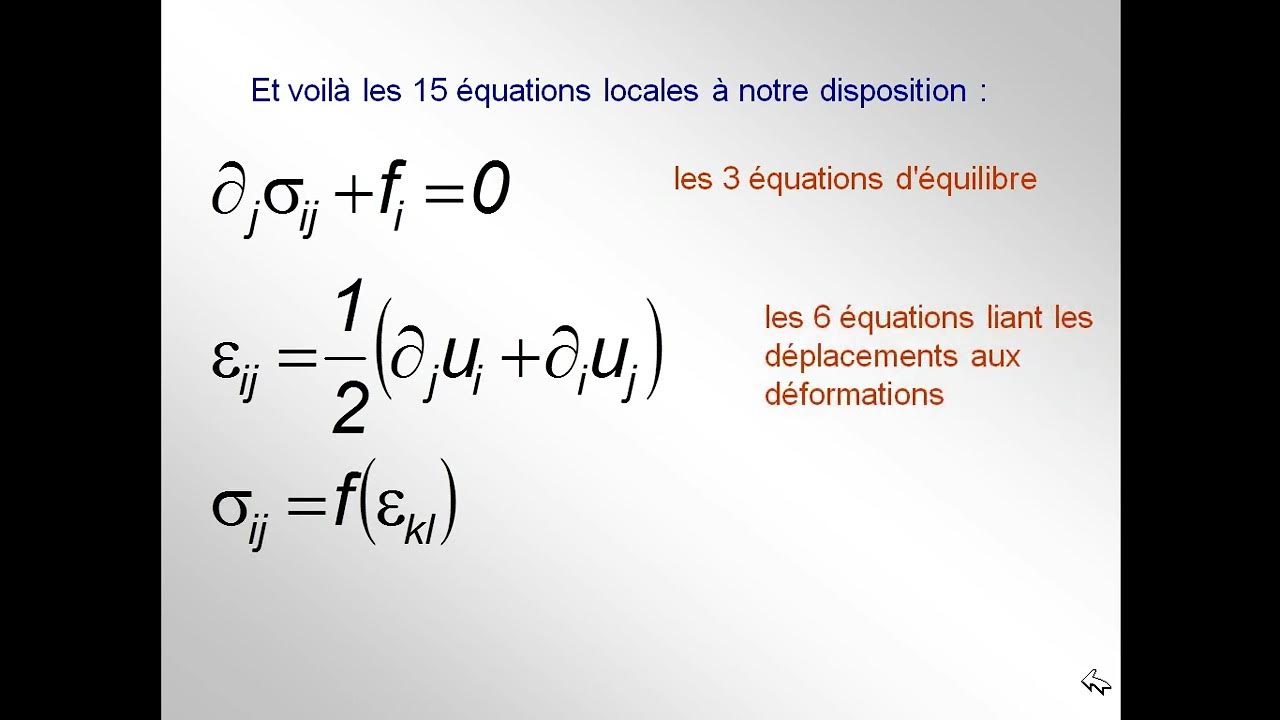 Et voilà les 15 équations locales à notre disposition :

$\partial_j \sigma_{ij} + f_i = 0$

les 3 équations d'équilibre

$\varepsilon_{ij} = \frac{1}{2}\left(\partial_j u_i + \partial_i u_j\right)$

les 6 équations liant les déplacements aux déformations

$\sigma_{ij} = f\left(\varepsilon_{kl}\right)$